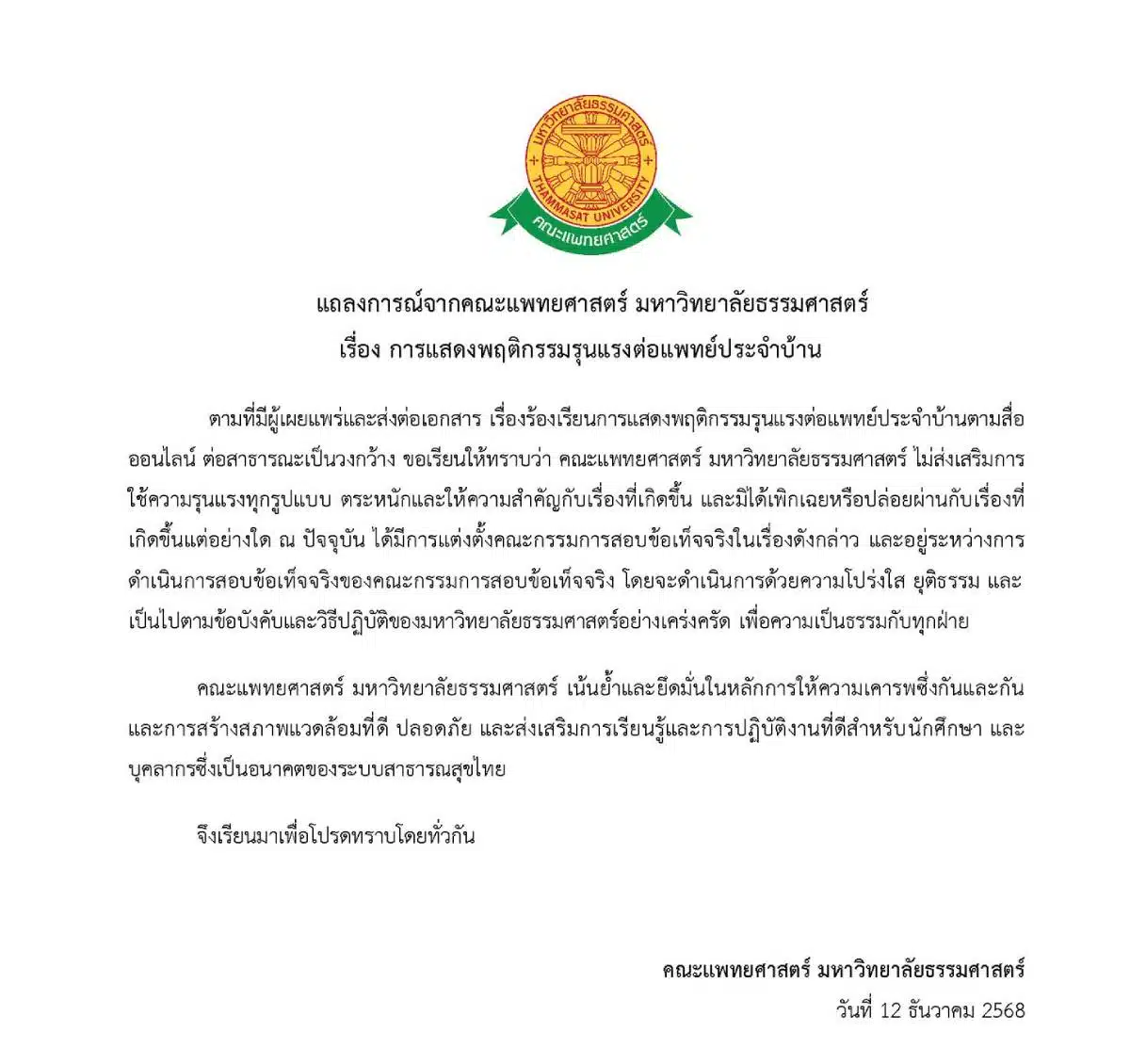 มหาวิทยาลัยธรรมศาสตร์
THAMMASAT UNIVERSITY
คณะแพทยศาสตร์

แถลงการณ์จากคณะแพทยศาสตร์ มหาวิทยาลัยธรรมศาสตร์
เรื่อง การแสดงพฤติกรรมรุนแรงต่อแพทย์ประจำบ้าน

ตามที่มีผู้เผยแพร่และส่งต่อเอกสาร เรื่องร้องเรียนการแสดงพฤติกรรมรุนแรงต่อแพทย์ประจำบ้านตามสื่อออนไลน์ ต่อสาธารณะเป็นวงกว้าง ขอเรียนให้ทราบว่า คณะแพทยศาสตร์ มหาวิทยาลัยธรรมศาสตร์ ไม่ส่งเสริมการใช้ความรุนแรงทุกรูปแบบ ตระหนักและให้ความสำคัญกับเรื่องที่เกิดขึ้น และมิได้เพิกเฉยหรือปล่อยผ่านกับเรื่องที่เกิดขึ้นแต่อย่างใด ณ ปัจจุบัน ได้มีการแต่งตั้งคณะกรรมการสอบข้อเท็จจริงในเรื่องดังกล่าว และอยู่ระหว่างการดำเนินการสอบข้อเท็จจริงของคณะกรรมการสอบข้อเท็จจริง โดยจะดำเนินการด้วยความโปร่งใส ยุติธรรม และเป็นไปตามข้อบังคับและวิธีปฏิบัติของมหาวิทยาลัยธรรมศาสตร์อย่างเคร่งครัด เพื่อความเป็นธรรมกับทุกฝ่าย

คณะแพทยศาสตร์ มหาวิทยาลัยธรรมศาสตร์ เน้นย้ำและยึดมั่นในหลักการให้ความเคารพซึ่งกันและกัน และการสร้างสภาพแวดล้อมที่ดี ปลอดภัย และส่งเสริมการเรียนรู้และการปฏิบัติงานที่ดีสำหรับนักศึกษา และบุคลากรซึ่งเป็นอนาคตของระบบสาธารณสุขไทย

จึงเรียนมาเพื่อโปรดทราบโดยทั่วกัน

คณะแพทยศาสตร์ มหาวิทยาลัยธรรมศาสตร์
วันที่ 12 ธันวาคม 2568